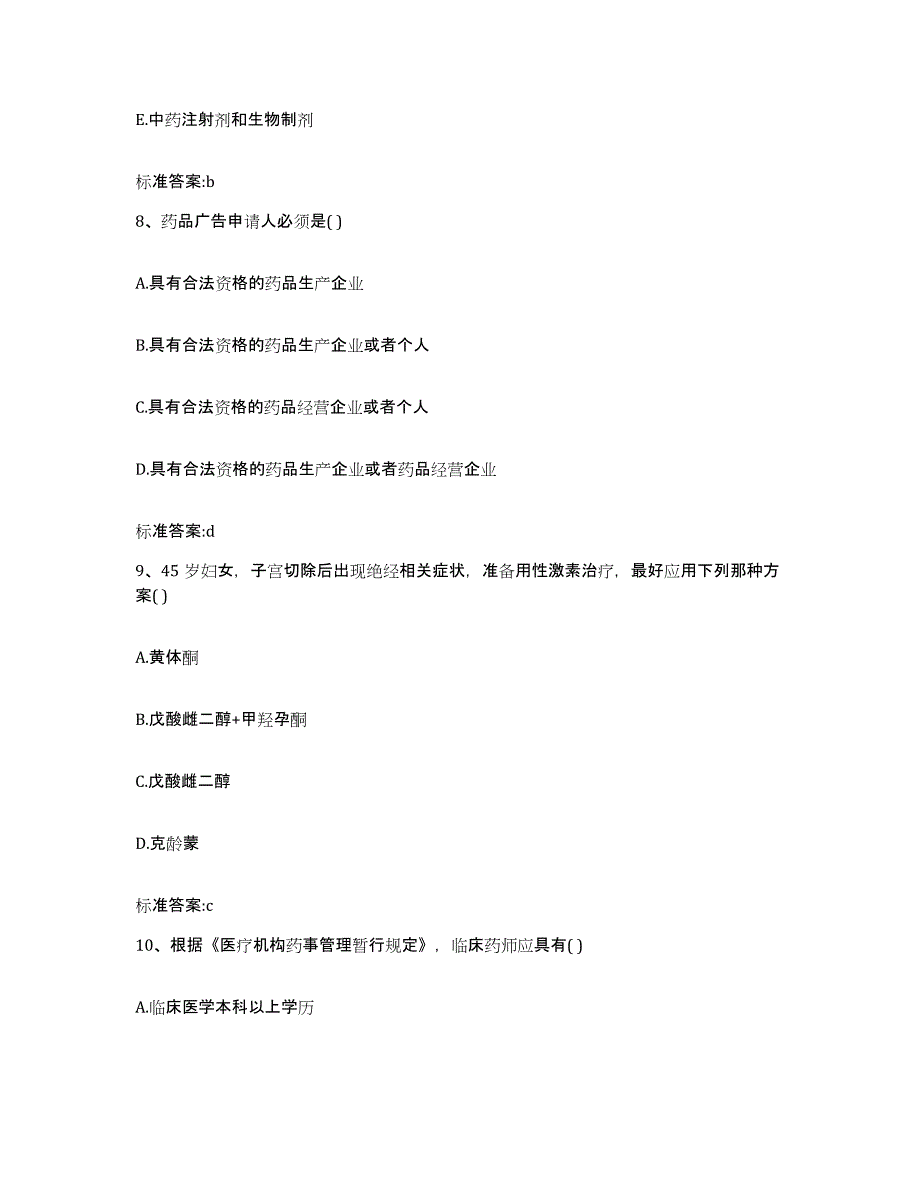 E.中药注射剂和生物制剂

标准答案:b

8、药品广告申请人必须是( )

A.具有合法资格的药品生产企业

B.具有合法资格的药品生产企业或者个人

C.具有合法资格的药品经营企业或者个人

D.具有合法资格的药品生产企业或者药品经营企业

标准答案:d

9、45 岁妇女，子宫切除后出现绝经相关症状，准备用性激素治疗，最好应用下列那种方案( )

A.黄体酮

B.戊酸雌二醇+甲羟孕酮

C.戊酸雌二醇

D.克龄蒙

标准答案:c

10、根据《医疗机构药事管理暂行规定》，临床药师应具有( )

A.临床医学本科以上学历